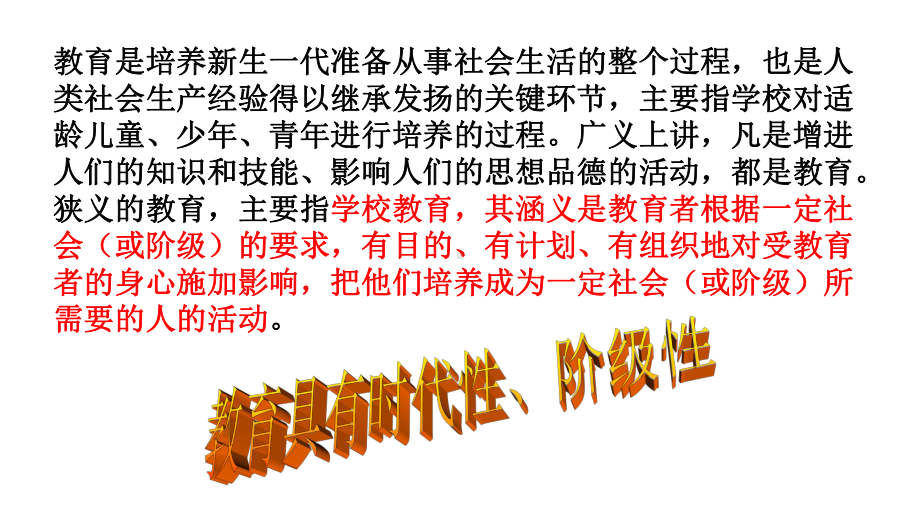 教育是培养新生一代准备从事社会生活的整个过程，也是人类社会生产经验得以继承发扬的关键环节，主要指学校对适龄儿童、少年、青年进行培养的过程。广义上讲，凡是增进人们的知识和技能、影响人们的思想品德的活动，都是教育。狭义的教育，主要指学校教育，其涵义是教育者根据一定社会（或阶级）的要求，有目的、有计划、有组织地对受教育者的身心施加影响，把他们培养成为一定社会（或阶级）所需要的人的活动。

教育具有时代性、阶级性